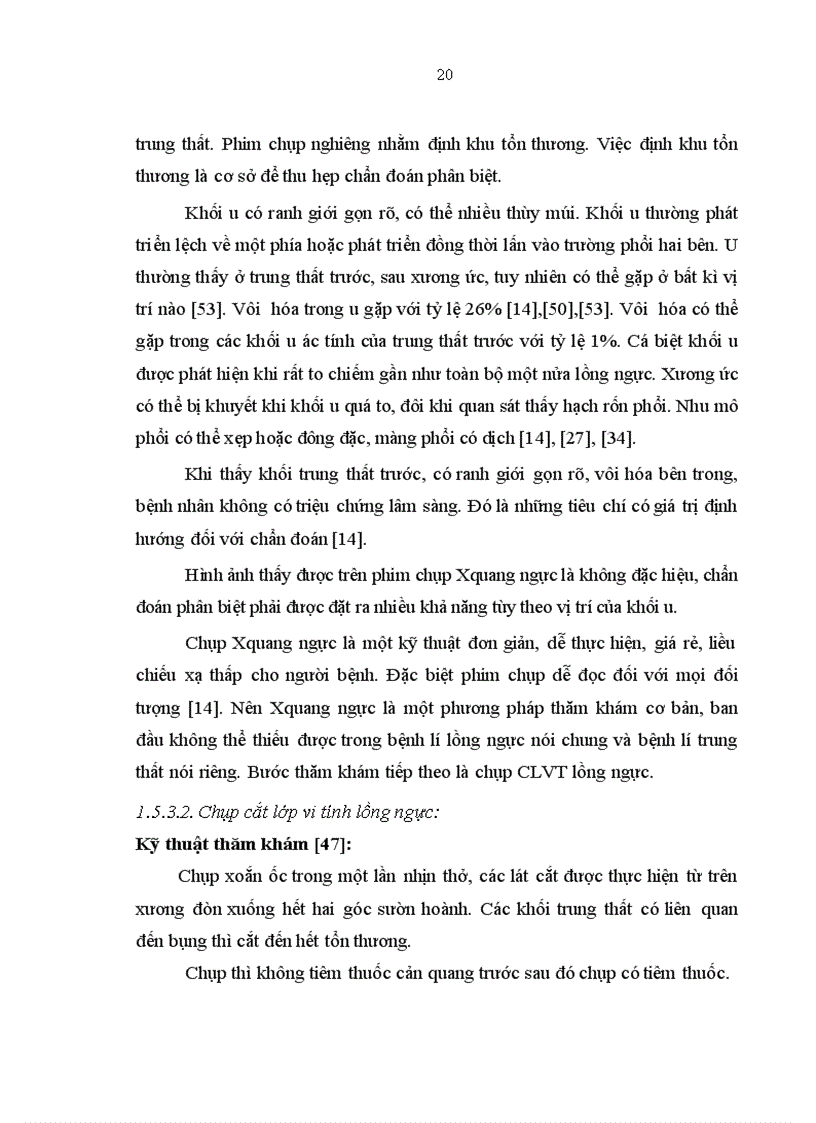 20

trung thất. Phim chụp nghiêng nhằm định khu tổn thương. Việc định khu tổn thương là cơ sở để thu hẹp chẩn đoán phân biệt.

Khối u có ranh giới gọn rõ, có thể nhiều thùy múi. Khối u thường phát triển lệch về một phía hoặc phát triển đồng thời lấn vào trường phổi hai bên. U thường thấy ở trung thất trước, sau xương ức, tuy nhiên có thể gặp ở bất kì vị trí nào [53]. Vôi hóa trong u gặp với tỷ lệ 26% [14],[50],[53]. Vôi hóa có thể gặp trong các khối u ác tính của trung thất trước với tỷ lệ 1%. Cá biệt khối u được phát hiện khi rất to chiếm gần như toàn bộ một nửa lồng ngực. Xương ức có thể bị khuyết khi khối u quá to, đôi khi quan sát thấy hạch rốn phổi. Nhu mô phổi có thể xẹp hoặc đông đặc, màng phổi có dịch [14], [27], [34].

Khi thấy khối trung thất trước, có ranh giới gọn rõ, vôi hóa bên trong, bệnh nhân không có triệu chứng lâm sàng. Đó là những tiêu chí có giá trị định hướng đối với chẩn đoán [14].

Hình ảnh thấy được trên phim chụp Xquang ngực là không đặc hiệu, chẩn đoán phân biệt phải được đặt ra nhiều khả năng tùy theo vị trí của khối u.

Chụp Xquang ngực là một kỹ thuật đơn giản, dễ thực hiện, giá rẻ, liều chiếu xạ thấp cho người bệnh. Đặc biệt phim chụp dễ đọc đối với mọi đối tượng [14]. Nên Xquang ngực là một phương pháp thăm khám cơ bản, ban đầu không thể thiếu được trong bệnh lí lồng ngực nói chung và bệnh lí trung thất nói riêng. Bước thăm khám tiếp theo là chụp CLVT lồng ngực.

1.5.3.2. Chụp cắt lớp vi tính lồng ngực:

Kỹ thuật thăm khám [47]:

Chụp xoắn ốc trong một lần nhịn thở, các lát cắt được thực hiện từ trên xương đòn xuống hết hai góc sườn hoành. Các khối trung thất có liên quan đến bụng thì cắt đến hết tổn thương.

Chụp thì không tiêm thuốc cản quang trước sau đó chụp có tiêm thuốc.